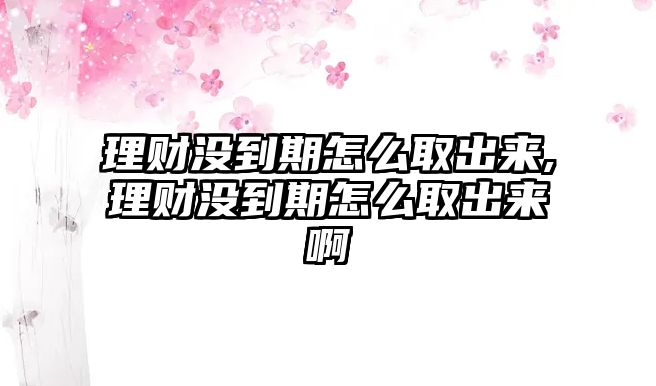 理财没到期怎么取出来,理财没到期怎么取出来啊